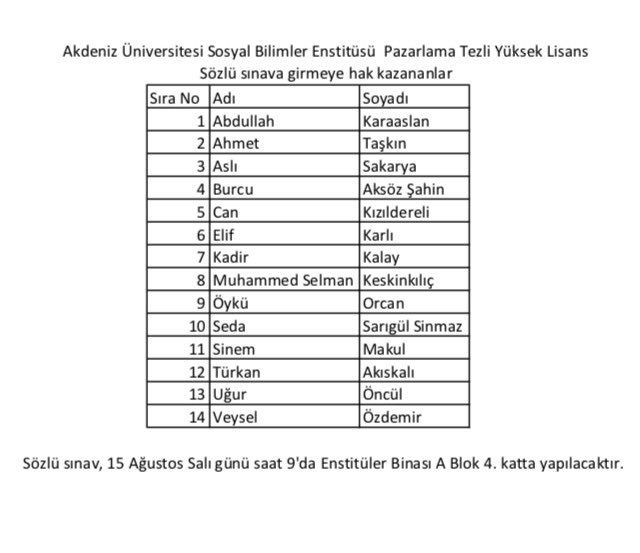 Akdeniz Üniversitesi Sosyal Bilimler Enstitüsü Pazarlama Tezli Yüksek Lisans
Sözlü sınava girmeye hak kazananlar

| Sıra No | Adı | Soyadı |
|---|---|---|
| 1 | Abdullah | Karaaslan |
| 2 | Ahmet | Taşkın |
| 3 | Aslı | Sakarya |
| 4 | Burcu | Aksöz Şahin |
| 5 | Can | Kızıldereli |
| 6 | Elif | Karlı |
| 7 | Kadir | Kalay |
| 8 | Muhammed Selman | Keskinkılıç |
| 9 | Öykü | Orcan |
| 10 | Seda | Sarıgül Sinmaz |
| 11 | Sinem | Makul |
| 12 | Türkan | Akıskalı |
| 13 | Uğur | Öncül |
| 14 | Veysel | Özdemir |

Sözlü sınav, 15 Ağustos Salı günü saat 9'da Enstitüler Binası A Blok 4. katta yapılacaktır.